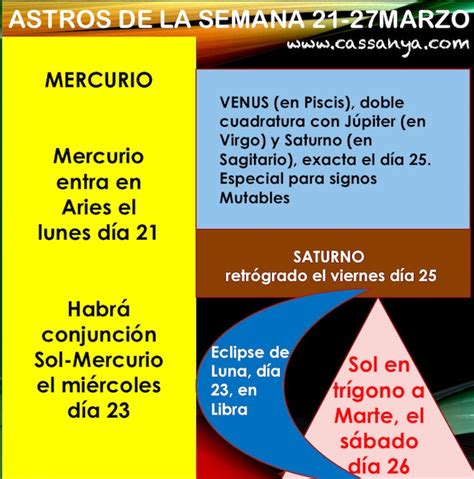 ASTROS DE LA SEMANA 21-27MARZO
www.cassanya.com

MERCURIO

Mercurio entra en Aries el lunes día 21

Habrá conjunción Sol-Mercurio el miércoles día 23

VENUS (en Piscis), doble cuadratura con Júpiter (en Virgo) y Saturno (en Sagitario), exacta el día 25. Especial para signos Mutables

SATURNO
retrógrado el viernes día 25

Eclipse de Luna, día 23, en Libra

Sol en trígono a Marte, el sábado día 26